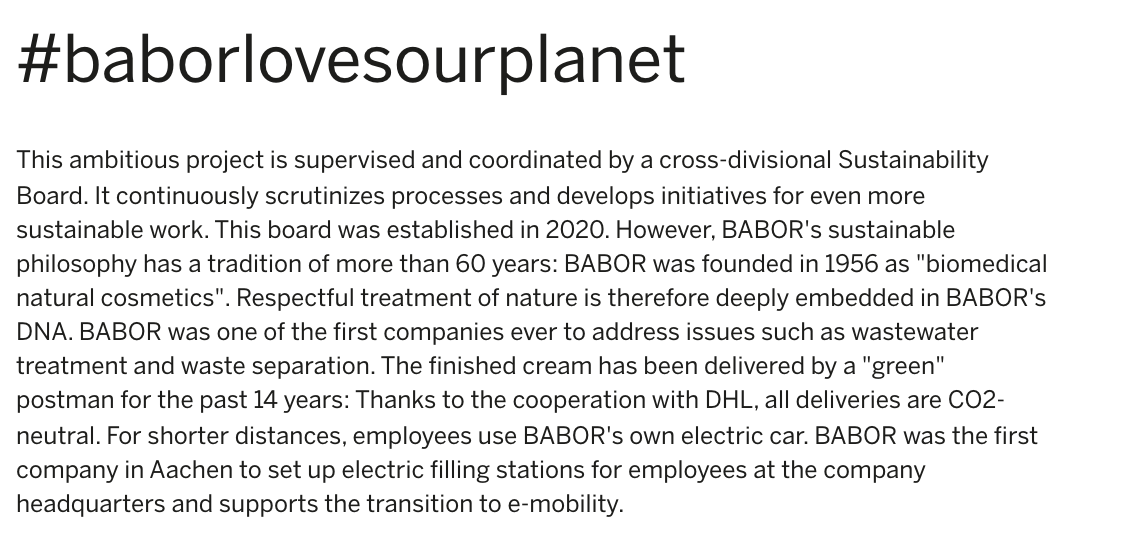 #baborlovesourplanet

This ambitious project is supervised and coordinated by a cross-divisional Sustainability Board. It continuously scrutinizes processes and develops initiatives for even more sustainable work. This board was established in 2020. However, BABOR's sustainable philosophy has a tradition of more than 60 years: BABOR was founded in 1956 as "biomedical natural cosmetics". Respectful treatment of nature is therefore deeply embedded in BABOR's DNA. BABOR was one of the first companies ever to address issues such as wastewater treatment and waste separation. The finished cream has been delivered by a "green" postman for the past 14 years: Thanks to the cooperation with DHL, all deliveries are CO2-neutral. For shorter distances, employees use BABOR's own electric car. BABOR was the first company in Aachen to set up electric filling stations for employees at the company headquarters and supports the transition to e-mobility.